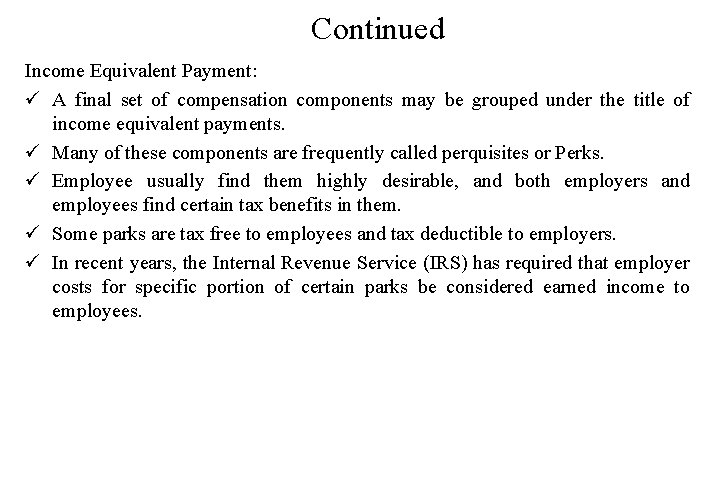 Continued

Income Equivalent Payment:

✓ A final set of compensation components may be grouped under the title of income equivalent payments.

✓ Many of these components are frequently called perquisites or Perks.

✓ Employee usually find them highly desirable, and both employers and employees find certain tax benefits in them.

✓ Some parks are tax free to employees and tax deductible to employers.

✓ In recent years, the Internal Revenue Service (IRS) has required that employer costs for specific portion of certain parks be considered earned income to employees.